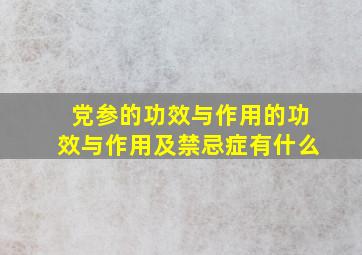 党参的功效与作用的功效与作用及禁忌症有什么